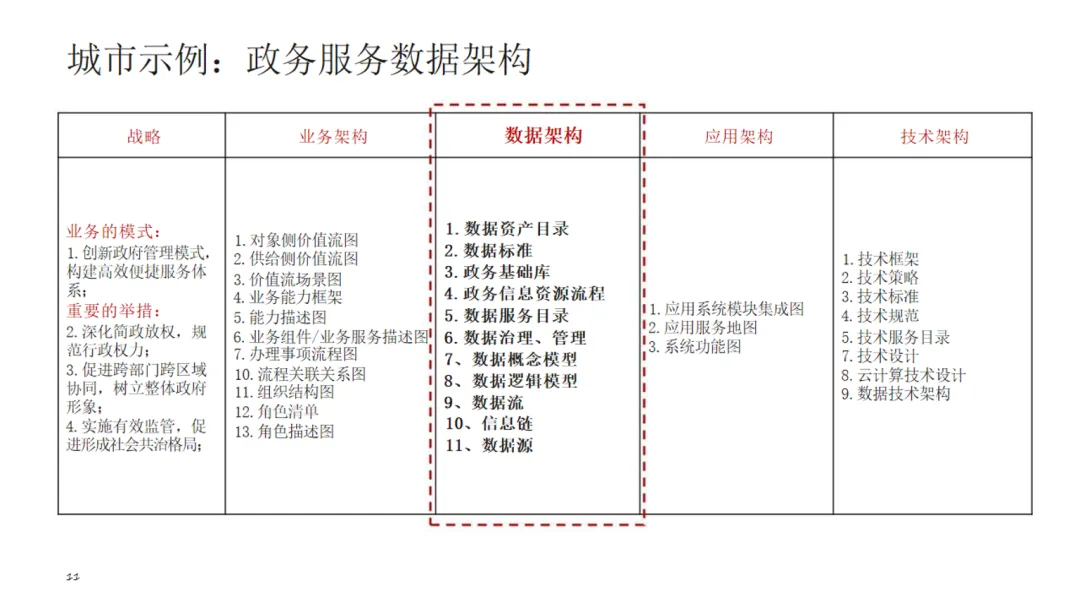 城市示例：政务服务数据架构

| 战略 | 业务架构 | 数据架构 | 应用架构 | 技术架构 |
|---|---|---|---|---|
| 业务的模式：<br>1.创新政府管理模式，构建高效便捷服务体系；<br>重要的举措：<br>2.深化简政放权，规范行政权力；<br>3.促进跨部门跨区域协同，树立整体政府形象；<br>4.实施有效监管，促进形成社会共治格局； | 1.对象侧价值流图<br>2.供给侧价值流图<br>3.价值流场景图<br>4.业务能力框架<br>5.能力描述图<br>6.业务组件/业务服务描述图<br>7.办理事项流程图<br>10.流程关联关系图<br>11.组织结构图<br>12.角色清单<br>13.角色描述图 | 1.数据资产目录<br>2.数据标准<br>3.政务基础库<br>4.政务信息资源流程<br>5.数据服务目录<br>6.数据治理、管理<br>7、数据概念模型<br>8、数据逻辑模型<br>9、数据流<br>10、信息链<br>11、数据源 | 1.应用系统模块集成图<br>2.应用服务地图<br>3.系统功能图 | 1.技术框架<br>2.技术策略<br>3.技术标准<br>4.技术规范<br>5.技术服务目录<br>7.技术设计<br>8.云计算技术设计<br>9.数据技术架构 |

11